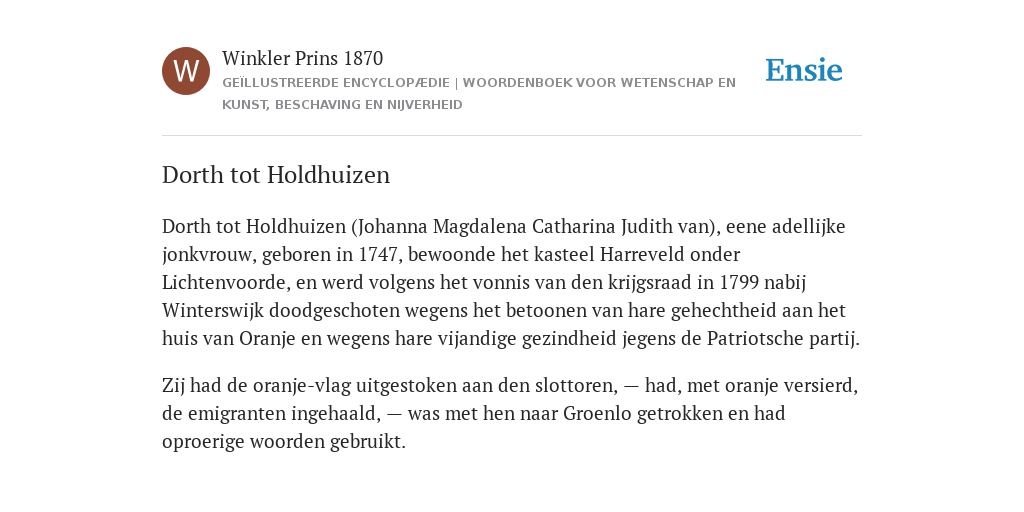 W

Winkler Prins 1870

GEÏLLUSTREERDE ENCYCLOPÆDIE | WOORDENBOEK VOOR WETENSCHAP EN KUNST, BESCHAVING EN NIJVERHEID

Ensie

Dorth tot Holdhuizen

Dorth tot Holdhuizen (Johanna Magdalena Catharina Judith van), eene adellijke jonkvrouw, geboren in 1747, bewoonde het kasteel Harreveld onder Lichtenvoorde, en werd volgens het vonnis van den krijgsraad in 1799 nabij Winterswijk doodgeschoten wegens het betoonen van hare gehechtheid aan het huis van Oranje en wegens hare vijandige gezindheid jegens de Patriotsche partij.

Zij had de oranje-vlag uitgestoken aan den slottoren, — had, met oranje versierd, de emigranten ingehaald, — was met hen naar Groenlo getrokken en had oproerige woorden gebruikt.